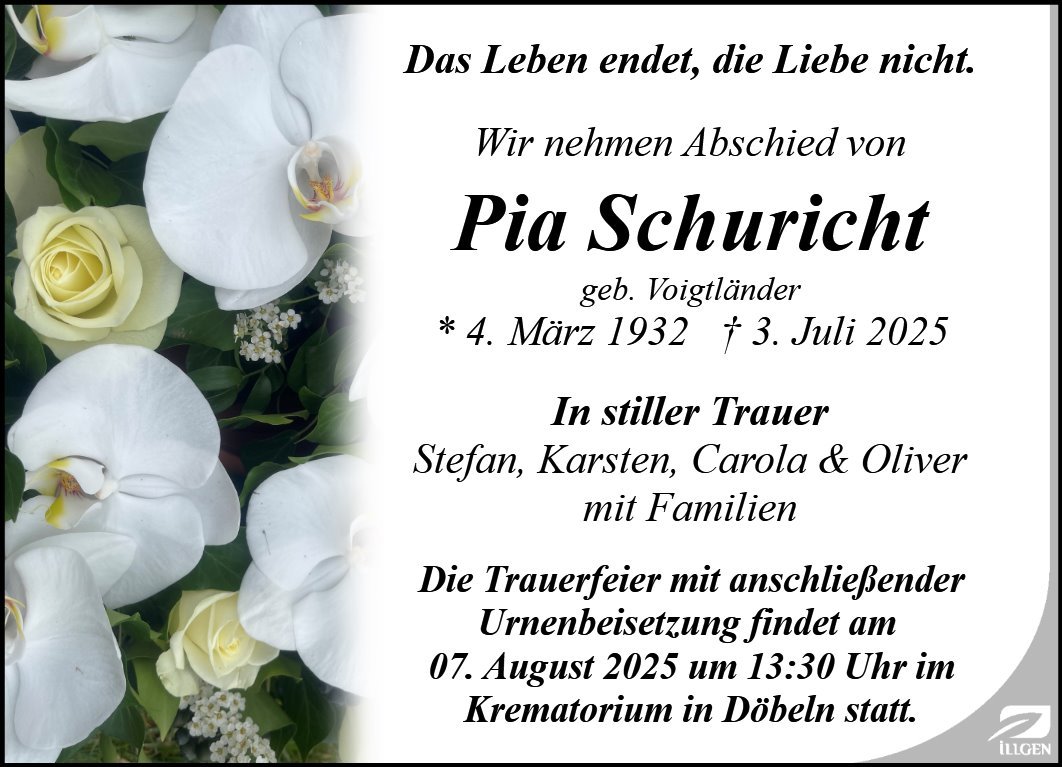 Das Leben endet, die Liebe nicht.

Wir nehmen Abschied von

Pia Schuricht

geb. Voigtländer

* 4. März 1932 † 3. Juli 2025

In stiller Trauer

Stefan, Karsten, Carola & Oliver
mit Familien

Die Trauerfeier mit anschließender Urnenbeisetzung findet am 07. August 2025 um 13:30 Uhr im Krematorium in Döbeln statt.

ILLGEN